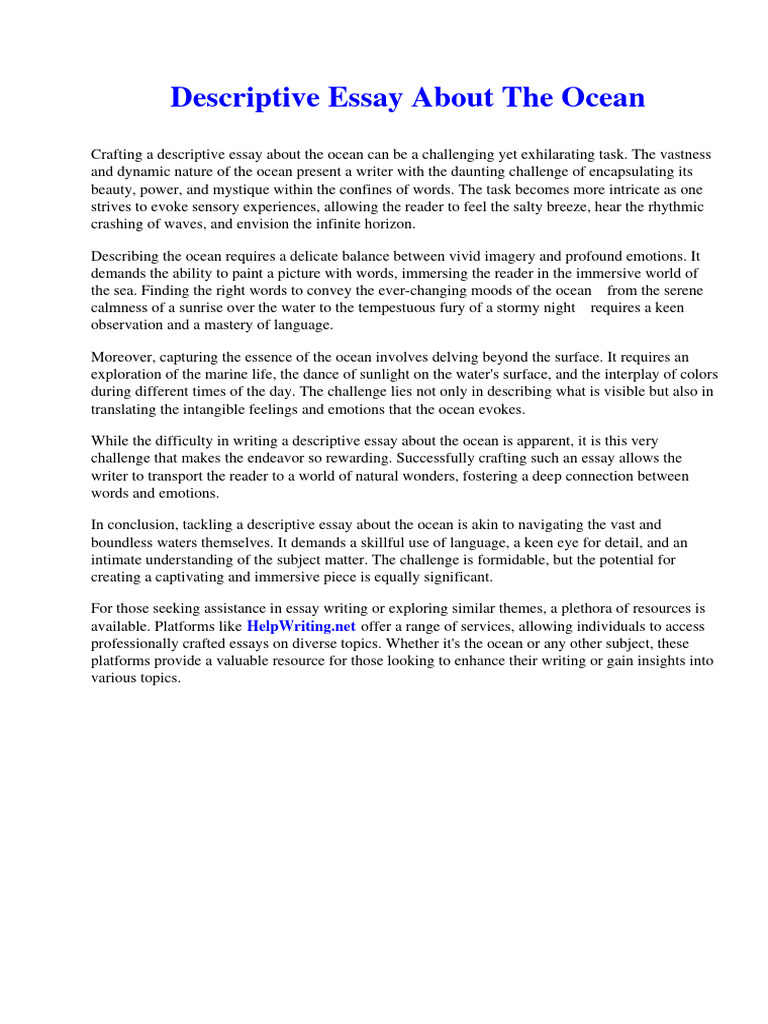 Descriptive Essay About The Ocean

Crafting a descriptive essay about the ocean can be a challenging yet exhilarating task. The vastness and dynamic nature of the ocean present a writer with the daunting challenge of encapsulating its beauty, power, and mystique within the confines of words. The task becomes more intricate as one strives to evoke sensory experiences, allowing the reader to feel the salty breeze, hear the rhythmic crashing of waves, and envision the infinite horizon.

Describing the ocean requires a delicate balance between vivid imagery and profound emotions. It demands the ability to paint a picture with words, immersing the reader in the immersive world of the sea. Finding the right words to convey the ever-changing moods of the ocean from the serene calmness of a sunrise over the water to the tempestuous fury of a stormy night requires a keen observation and a mastery of language.

Moreover, capturing the essence of the ocean involves delving beyond the surface. It requires an exploration of the marine life, the dance of sunlight on the water's surface, and the interplay of colors during different times of the day. The challenge lies not only in describing what is visible but also in translating the intangible feelings and emotions that the ocean evokes.

While the difficulty in writing a descriptive essay about the ocean is apparent, it is this very challenge that makes the endeavor so rewarding. Successfully crafting such an essay allows the writer to transport the reader to a world of natural wonders, fostering a deep connection between words and emotions.

In conclusion, tackling a descriptive essay about the ocean is akin to navigating the vast and boundless waters themselves. It demands a skillful use of language, a keen eye for detail, and an intimate understanding of the subject matter. The challenge is formidable, but the potential for creating a captivating and immersive piece is equally significant.

For those seeking assistance in essay writing or exploring similar themes, a plethora of resources is available. Platforms like HelpWriting.net offer a range of services, allowing individuals to access professionally crafted essays on diverse topics. Whether it's the ocean or any other subject, these platforms provide a valuable resource for those looking to enhance their writing or gain insights into various topics.